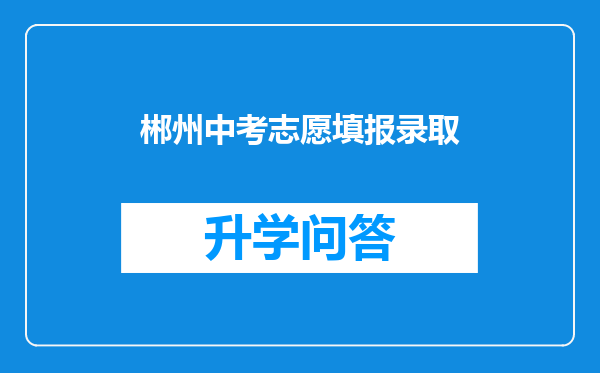 郴州中考志愿填报录取

升学问答